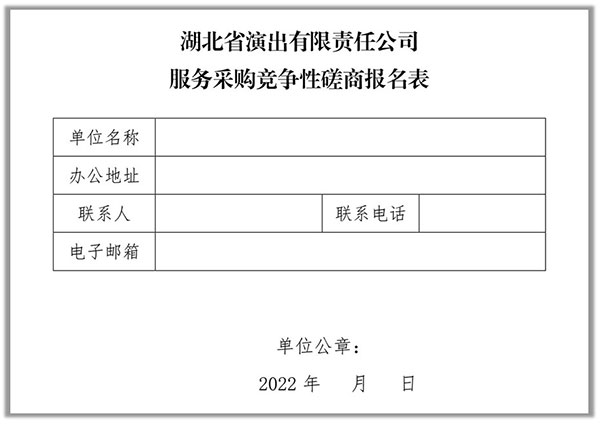 湖北省演出有限责任公司
服务采购竞争性磋商报名表

| 单位名称 | | | |
|---|---|---|---|
| 办公地址 | | | |
| 联系人 | | 联系电话 | |
| 电子邮箱 | | | |

单位公章：

2022 年 月 日